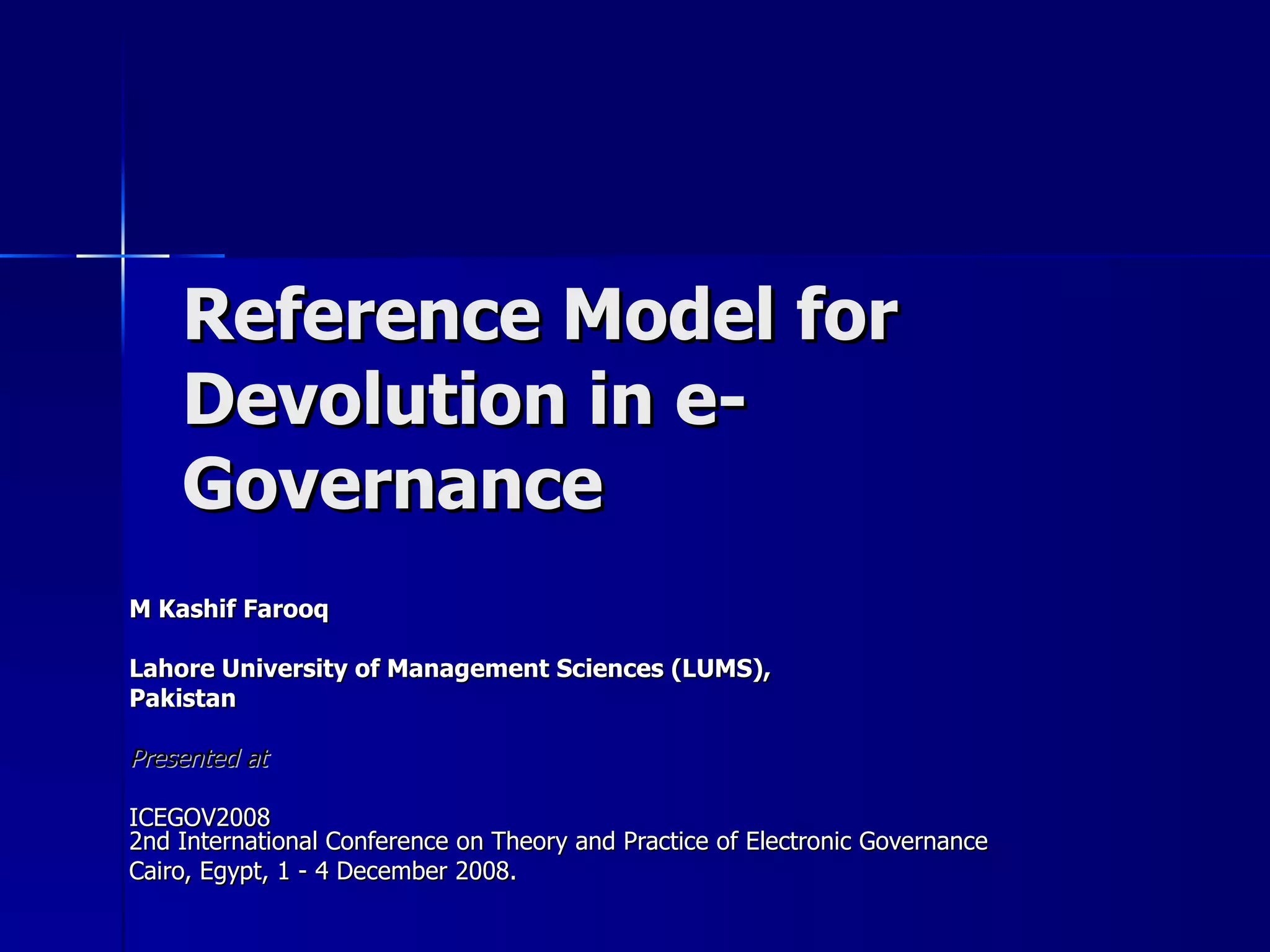 Reference Model for Devolution in e-Governance

M Kashif Farooq

Lahore University of Management Sciences (LUMS), Pakistan

Presented at

ICEGOV2008
2nd International Conference on Theory and Practice of Electronic Governance
Cairo, Egypt, 1 - 4 December 2008.